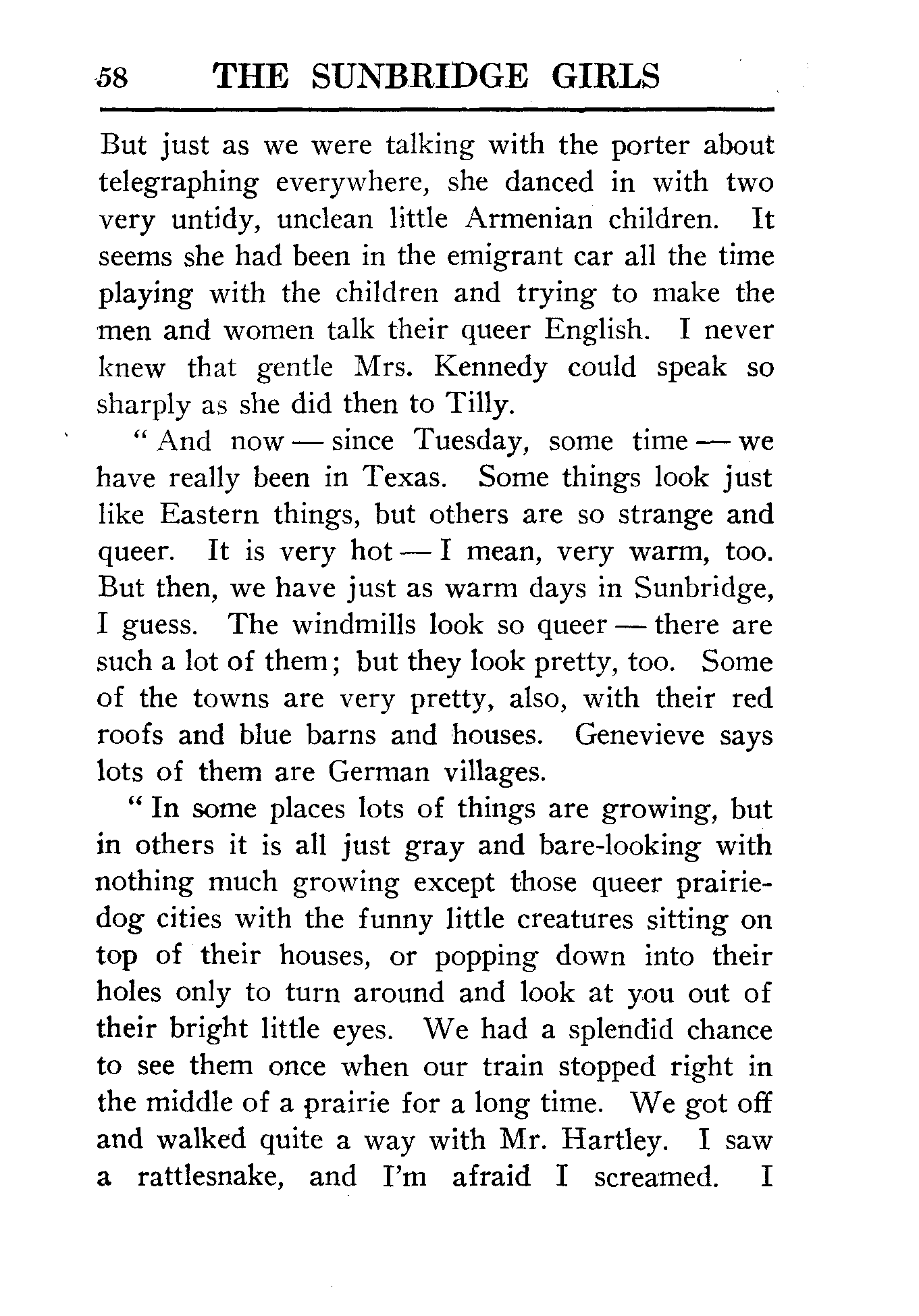 58 THE SUNBRIDGE GIRLS

But just as we were talking with the porter about telegraphing everywhere, she danced in with two very untidy, unclean little Armenian children. It seems she had been in the emigrant car all the time playing with the children and trying to make the men and women talk their queer English. I never knew that gentle Mrs. Kennedy could speak so sharply as she did then to Tilly.

" And now — since Tuesday, some time — we have really been in Texas. Some things look just like Eastern things, but others are so strange and queer. It is very hot — I mean, very warm, too. But then, we have just as warm days in Sunbridge, I guess. The windmills look so queer — there are such a lot of them; but they look pretty, too. Some of the towns are very pretty, also, with their red roofs and blue barns and houses. Genevieve says lots of them are German villages.

" In some places lots of things are growing, but in others it is all just gray and bare-looking with nothing much growing except those queer prairie-dog cities with the funny little creatures sitting on top of their houses, or popping down into their holes only to turn around and look at you out of their bright little eyes. We had a splendid chance to see them once when our train stopped right in the middle of a prairie for a long time. We got off and walked quite a way with Mr. Hartley. I saw a rattlesnake, and I'm afraid I screamed. I